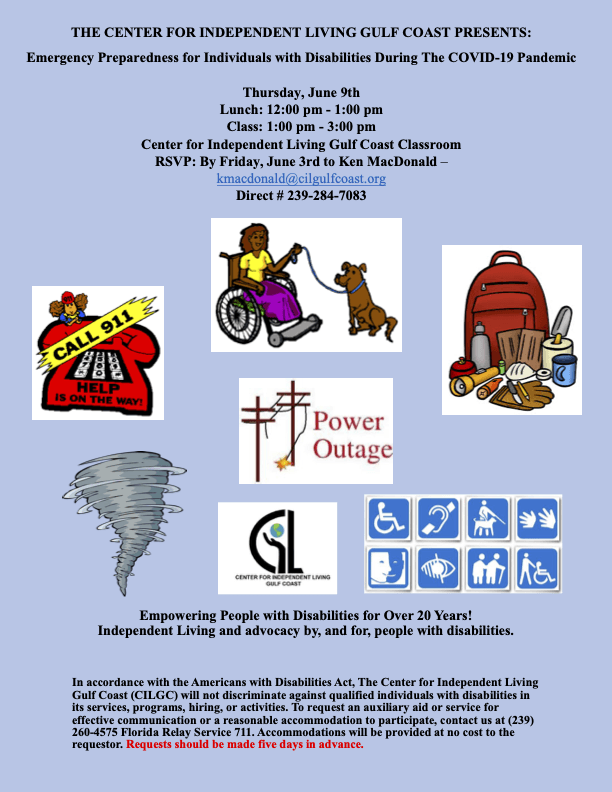 THE CENTER FOR INDEPENDENT LIVING GULF COAST PRESENTS:

Emergency Preparedness for Individuals with Disabilities During The COVID-19 Pandemic

Thursday, June 9th
Lunch: 12:00 pm - 1:00 pm
Class: 1:00 pm - 3:00 pm
Center for Independent Living Gulf Coast Classroom
RSVP: By Friday, June 3rd to Ken MacDonald –
kmacdonald@cilgulfcoast.org
Direct # 239-284-7083

CALL 911
HELP
IS ON THE WAY!

Power
Outage

CIL
CENTER FOR INDEPENDENT LIVING
GULF COAST

Empowering People with Disabilities for Over 20 Years!
Independent Living and advocacy by, and for, people with disabilities.

In accordance with the Americans with Disabilities Act, The Center for Independent Living Gulf Coast (CILGC) will not discriminate against qualified individuals with disabilities in its services, programs, hiring, or activities. To request an auxiliary aid or service for effective communication or a reasonable accommodation to participate, contact us at (239) 260-4575 Florida Relay Service 711. Accommodations will be provided at no cost to the requestor. Requests should be made five days in advance.